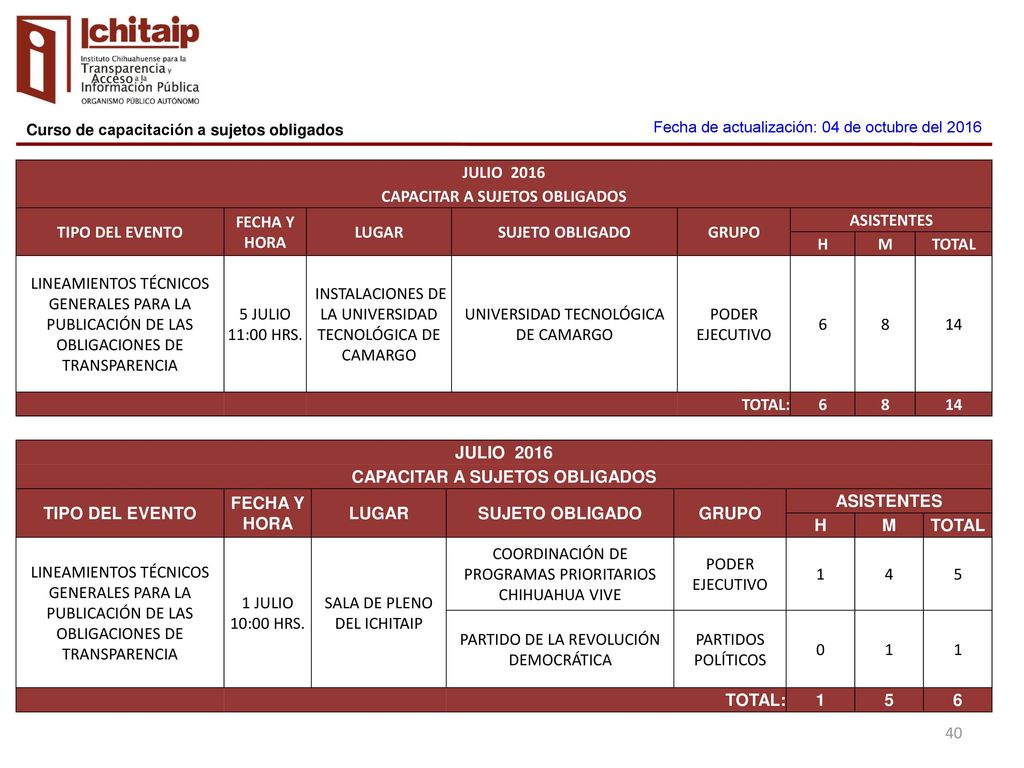 Ichitaip
Instituto Chihuahuense para la Transparencia y Acceso a la Información Pública
ORGANISMO PÚBLICO AUTÓNOMO

Curso de capacitación a sujetos obligados

Fecha de actualización: 04 de octubre del 2016

JULIO 2016
CAPACITAR A SUJETOS OBLIGADOS

| TIPO DEL EVENTO | FECHA Y HORA | LUGAR | SUJETO OBLIGADO | GRUPO | ASISTENTES H | ASISTENTES M | ASISTENTES TOTAL |
|---|---|---|---|---|---|---|---|
| LINEAMIENTOS TÉCNICOS GENERALES PARA LA PUBLICACIÓN DE LAS OBLIGACIONES DE TRANSPARENCIA | 5 JULIO 11:00 HRS. | INSTALACIONES DE LA UNIVERSIDAD TECNOLÓGICA DE CAMARGO | UNIVERSIDAD TECNOLÓGICA DE CAMARGO | PODER EJECUTIVO | 6 | 8 | 14 |
| | | | | TOTAL: | 6 | 8 | 14 |

JULIO 2016
CAPACITAR A SUJETOS OBLIGADOS

| TIPO DEL EVENTO | FECHA Y HORA | LUGAR | SUJETO OBLIGADO | GRUPO | ASISTENTES H | ASISTENTES M | ASISTENTES TOTAL |
|---|---|---|---|---|---|---|---|
| LINEAMIENTOS TÉCNICOS GENERALES PARA LA PUBLICACIÓN DE LAS OBLIGACIONES DE TRANSPARENCIA | 1 JULIO 10:00 HRS. | SALA DE PLENO DEL ICHITAIP | COORDINACIÓN DE PROGRAMAS PRIORITARIOS CHIHUAHUA VIVE | PODER EJECUTIVO | 1 | 4 | 5 |
| | | | PARTIDO DE LA REVOLUCIÓN DEMOCRÁTICA | PARTIDOS POLÍTICOS | 0 | 1 | 1 |
| | | | | TOTAL: | 1 | 5 | 6 |

40